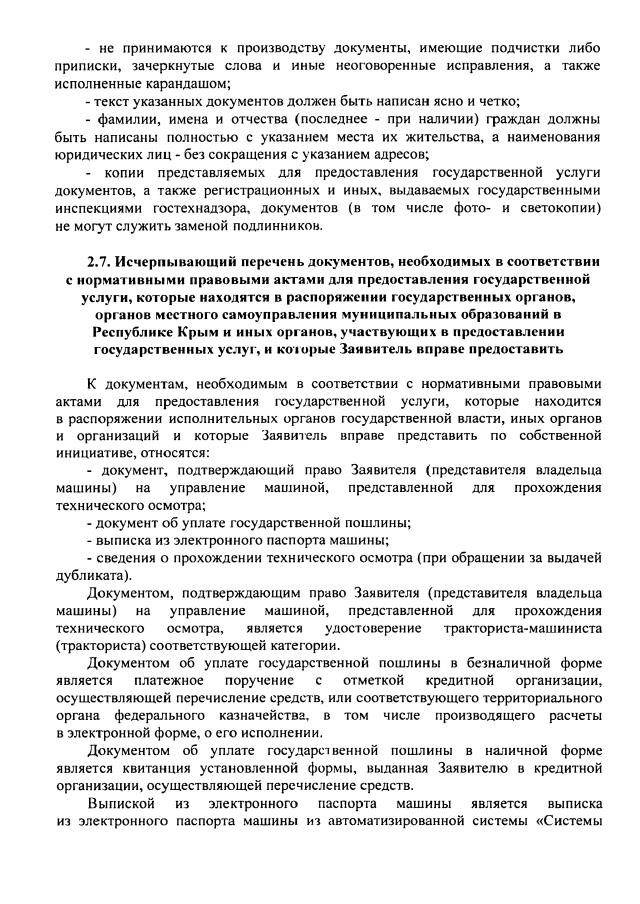 - не принимаются к производству документы, имеющие подчистки либо приписки, зачеркнутые слова и иные неоговоренные исправления, а также исполненные карандашом;

- текст указанных документов должен быть написан ясно и четко;

- фамилии, имена и отчества (последнее - при наличии) граждан должны быть написаны полностью с указанием места их жительства, а наименования юридических лиц - без сокращения с указанием адресов;

- копии представляемых для предоставления государственной услуги документов, а также регистрационных и иных, выдаваемых государственными инспекциями гостехнадзора, документов (в том числе фото- и светокопии) не могут служить заменой подлинников.

2.7. Исчерпывающий перечень документов, необходимых в соответствии с нормативными правовыми актами для предоставления государственной услуги, которые находятся в распоряжении государственных органов, органов местного самоуправления муниципальных образований в Республике Крым и иных органов, участвующих в предоставлении государственных услуг, и которые Заявитель вправе предоставить

К документам, необходимым в соответствии с нормативными правовыми актами для предоставления государственной услуги, которые находится в распоряжении исполнительных органов государственной власти, иных органов и организаций и которые Заявитель вправе представить по собственной инициативе, относятся:

- документ, подтверждающий право Заявителя (представителя владельца машины) на управление машиной, представленной для прохождения технического осмотра;

- документ об уплате государственной пошлины;

- выписка из электронного паспорта машины;

- сведения о прохождении технического осмотра (при обращении за выдачей дубликата).

Документом, подтверждающим право Заявителя (представителя владельца машины) на управление машиной, представленной для прохождения технического осмотра, является удостоверение тракториста-машиниста (тракториста) соответствующей категории.

Документом об уплате государственной пошлины в безналичной форме является платежное поручение с отметкой кредитной организации, осуществляющей перечисление средств, или соответствующего территориального органа федерального казначейства, в том числе производящего расчеты в электронной форме, о его исполнении.

Документом об уплате государственной пошлины в наличной форме является квитанция установленной формы, выданная Заявителю в кредитной организации, осуществляющей перечисление средств.

Выпиской из электронного паспорта машины является выписка из электронного паспорта машины из автоматизированной системы «Системы